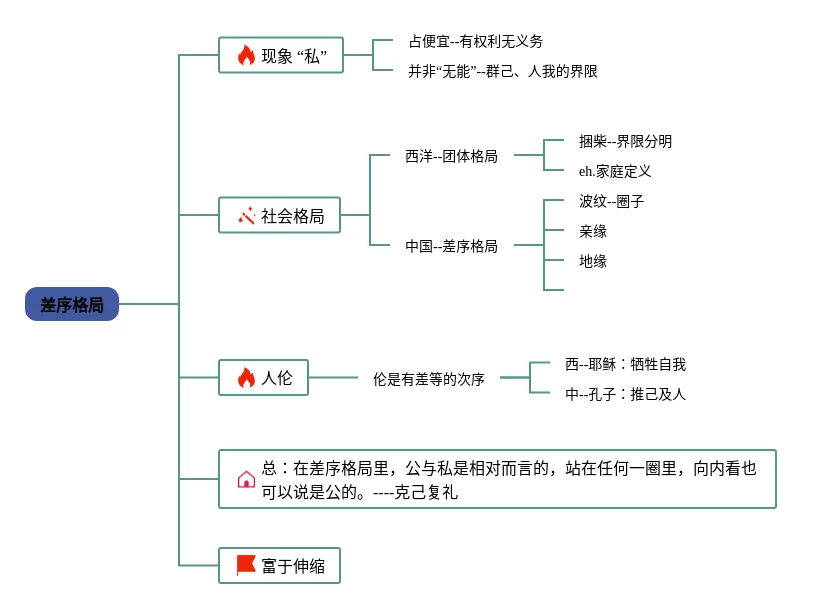 差序格局

现象 “私”

占便宜--有权利无义务

并非“无能”--群己、人我的界限

社会格局

西洋--团体格局

捆柴--界限分明

eh.家庭定义

中国--差序格局

波纹--圈子

亲缘

地缘

人伦

伦是有差等的次序

西--耶稣：牺牲自我

中--孔子：推己及人

总：在差序格局里，公与私是相对而言的，站在任何一圈里，向内看也可以说是公的。----克己复礼

富于伸缩